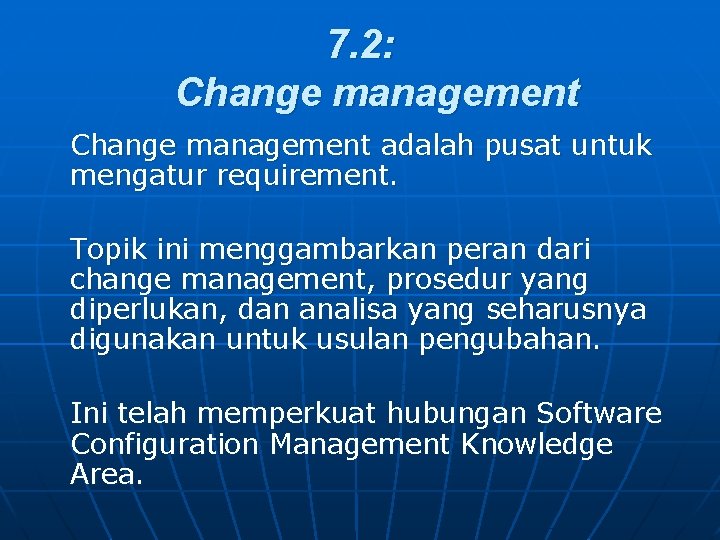 7.2:
Change management

Change management adalah pusat untuk mengatur requirement.

Topik ini menggambarkan peran dari change management, prosedur yang diperlukan, dan analisa yang seharusnya digunakan untuk usulan pengubahan.

Ini telah memperkuat hubungan Software Configuration Management Knowledge Area.